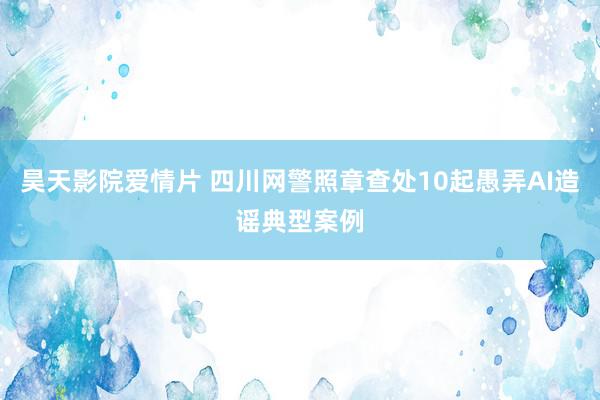 昊天影院爱情片 四川网警照章查处10起愚弄AI造谣典型案例